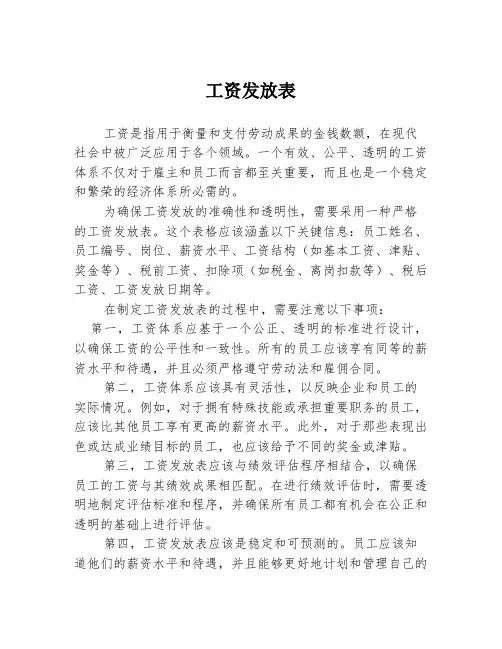 工资发放表

工资是指用于衡量和支付劳动成果的金钱数额，在现代社会中被广泛应用于各个领域。一个有效、公平、透明的工资体系不仅对于雇主和员工而言都至关重要，而且也是一个稳定和繁荣的经济体系所必需的。

为确保工资发放的准确性和透明性，需要采用一种严格的工资发放表。这个表格应该涵盖以下关键信息：员工姓名、员工编号、岗位、薪资水平、工资结构（如基本工资、津贴、奖金等）、税前工资、扣除项（如税金、离岗扣款等）、税后工资、工资发放日期等。

在制定工资发放表的过程中，需要注意以下事项：

第一，工资体系应基于一个公正、透明的标准进行设计，以确保工资的公平性和一致性。所有的员工应该享有同等的薪资水平和待遇，并且必须严格遵守劳动法和雇佣合同。

第二，工资体系应该具有灵活性，以反映企业和员工的实际情况。例如，对于拥有特殊技能或承担重要职务的员工，应该比其他员工享有更高的薪资水平。此外，对于那些表现出色或达成业绩目标的员工，也应该给予不同的奖金或津贴。

第三，工资发放表应该与绩效评估程序相结合，以确保员工的工资与其绩效成果相匹配。在进行绩效评估时，需要透明地制定评估标准和程序，并确保所有员工都有机会在公正和透明的基础上进行评估。

第四，工资发放表应该是稳定和可预测的。员工应该知道他们的薪资水平和待遇，并且能够更好地计划和管理自己的